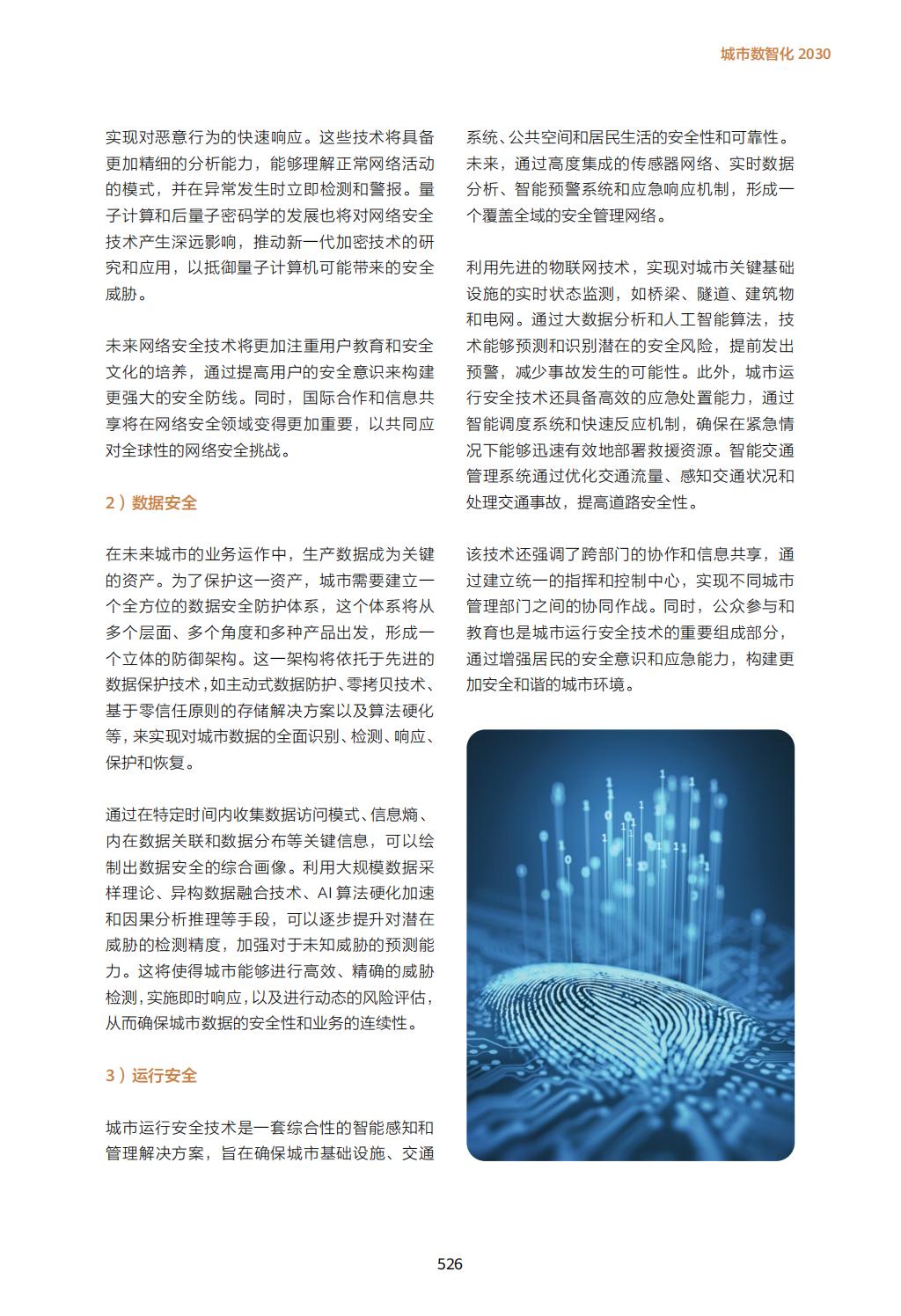 城市数智化 2030

实现对恶意行为的快速响应。这些技术将具备更加精细的分析能力，能够理解正常网络活动的模式，并在异常发生时立即检测和警报。量子计算和后量子密码学的发展也将对网络安全技术产生深远影响，推动新一代加密技术的研究和应用，以抵御量子计算机可能带来的安全威胁。

未来网络安全技术将更加注重用户教育和安全文化的培养，通过提高用户的安全意识来构建更强大的安全防线。同时，国际合作和信息共享将在网络安全领域变得更加重要，以共同应对全球性的网络安全挑战。

2）数据安全

在未来城市的业务运作中，生产数据成为关键的资产。为了保护这一资产，城市需要建立一个全方位的数据安全防护体系，这个体系将从多个层面、多个角度和多种产品出发，形成一个立体的防御架构。这一架构将依托于先进的数据保护技术，如主动式数据防护、零拷贝技术、基于零信任原则的存储解决方案以及算法硬化等，来实现对城市数据的全面识别、检测、响应、保护和恢复。

通过在特定时间内收集数据访问模式、信息熵、内在数据关联和数据分布等关键信息，可以绘制出数据安全的综合画像。利用大规模数据采样理论、异构数据融合技术、AI 算法硬化加速和因果分析推理等手段，可以逐步提升对潜在威胁的检测精度，加强对于未知威胁的预测能力。这将使得城市能够进行高效、精确的威胁检测，实施即时响应，以及进行动态的风险评估，从而确保城市数据的安全性和业务的连续性。

3）运行安全

城市运行安全技术是一套综合性的智能感知和管理解决方案，旨在确保城市基础设施、交通系统、公共空间和居民生活的安全性和可靠性。未来，通过高度集成的传感器网络、实时数据分析、智能预警系统和应急响应机制，形成一个覆盖全域的安全管理网络。

利用先进的物联网技术，实现对城市关键基础设施的实时状态监测，如桥梁、隧道、建筑物和电网。通过大数据分析和人工智能算法，技术能够预测和识别潜在的安全风险，提前发出预警，减少事故发生的可能性。此外，城市运行安全技术还具备高效的应急处置能力，通过智能调度系统和快速反应机制，确保在紧急情况下能够迅速有效地部署救援资源。智能交通管理系统通过优化交通流量、感知交通状况和处理交通事故，提高道路安全性。

该技术还强调了跨部门的协作和信息共享，通过建立统一的指挥和控制中心，实现不同城市管理部门之间的协同作战。同时，公众参与和教育也是城市运行安全技术的重要组成部分，通过增强居民的安全意识和应急能力，构建更加安全和谐的城市环境。

526